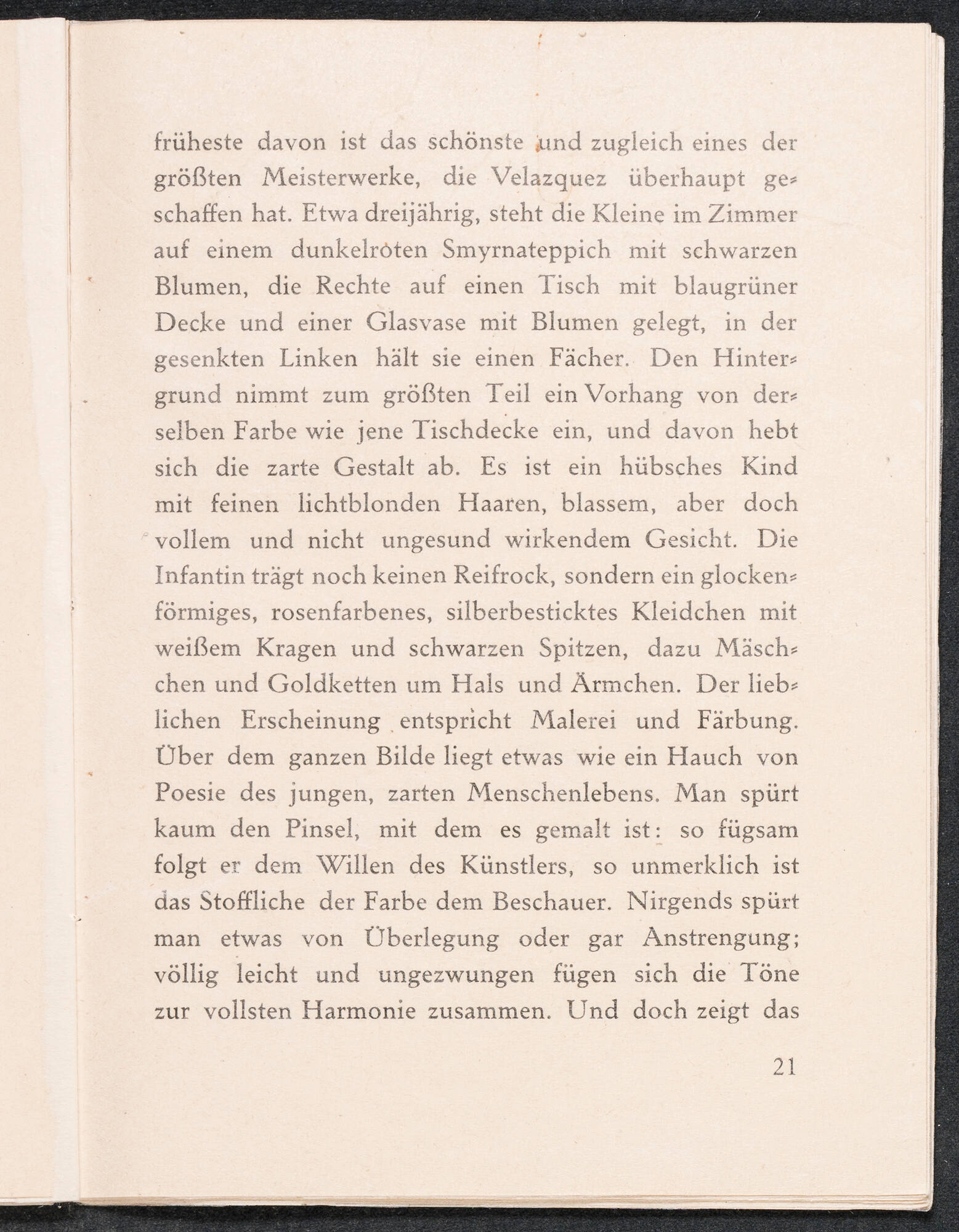 früheste davon ist das schönste und zugleich eines der größten Meisterwerke, die Velazquez überhaupt geschaffen hat. Etwa dreijährig, steht die Kleine im Zimmer auf einem dunkelroten Smyrnateppich mit schwarzen Blumen, die Rechte auf einen Tisch mit blaugrüner Decke und einer Glasvase mit Blumen gelegt, in der gesenkten Linken hält sie einen Fächer. Den Hintergrund nimmt zum größten Teil ein Vorhang von derselben Farbe wie jene Tischdecke ein, und davon hebt sich die zarte Gestalt ab. Es ist ein hübsches Kind mit feinen lichtblonden Haaren, blassem, aber doch vollem und nicht ungesund wirkendem Gesicht. Die Infantin trägt noch keinen Reifrock, sondern ein glockenförmiges, rosenfarbenes, silberbesticktes Kleidchen mit weißem Kragen und schwarzen Spitzen, dazu Mäschchen und Goldketten um Hals und Ärmchen. Der lieblichen Erscheinung entspricht Malerei und Färbung. Über dem ganzen Bilde liegt etwas wie ein Hauch von Poesie des jungen, zarten Menschenlebens. Man spürt kaum den Pinsel, mit dem es gemalt ist: so fügsam folgt er dem Willen des Künstlers, so unmerklich ist das Stoffliche der Farbe dem Beschauer. Nirgends spürt man etwas von Überlegung oder gar Anstrengung; völlig leicht und ungezwungen fügen sich die Töne zur vollsten Harmonie zusammen. Und doch zeigt das

21